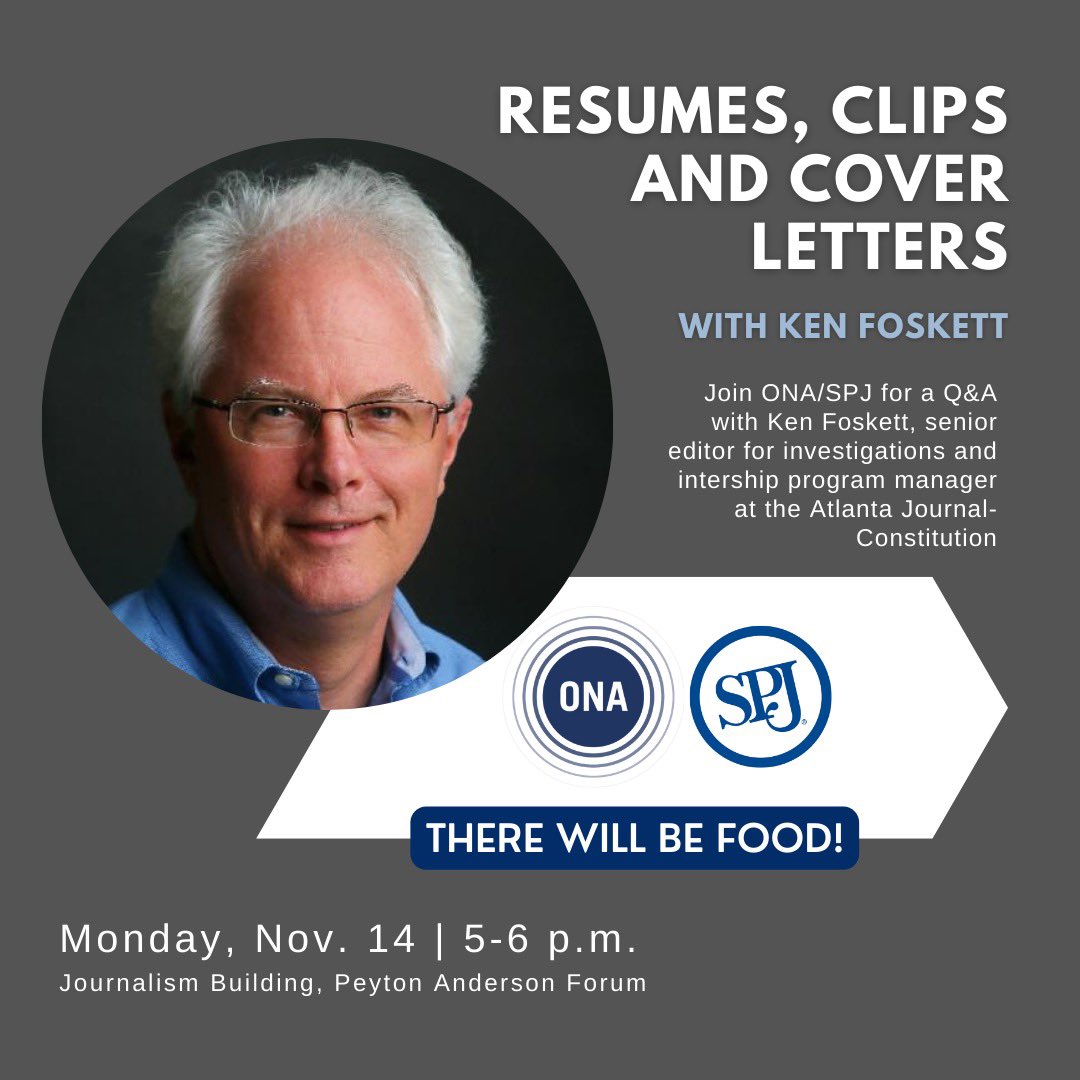 RESUMES, CLIPS AND COVER LETTERS

WITH KEN FOSKETT

Join ONA/SPJ for a Q&A with Ken Foskett, senior editor for investigations and intership program manager at the Atlanta Journal-Constitution

ONA

SPJ

THERE WILL BE FOOD!

Monday, Nov. 14 | 5-6 p.m.
Journalism Building, Peyton Anderson Forum